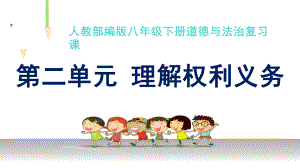 人教部编版八年级下册道德与法治复习课

第二单元 理解权利义务